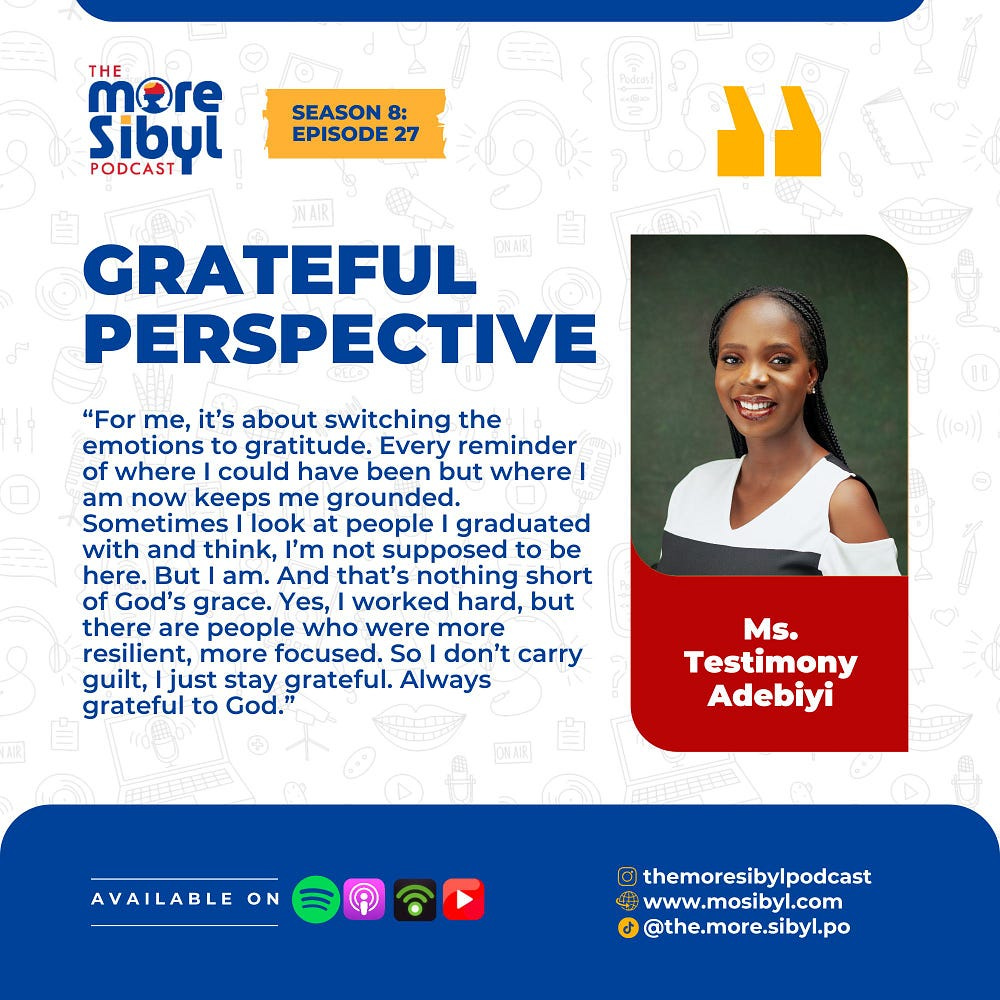 THE
more
Sibyl
PODCAST

SEASON 8:
EPISODE 27

GRATEFUL PERSPECTIVE

"For me, it's about switching the emotions to gratitude. Every reminder of where I could have been but where I am now keeps me grounded. Sometimes I look at people I graduated with and think, I'm not supposed to be here. But I am. And that's nothing short of God's grace. Yes, I worked hard, but there are people who were more resilient, more focused. So I don't carry guilt, I just stay grateful. Always grateful to God."

Ms.
Testimony
Adebiyi

AVAILABLE ON

themoresibylpodcast
www.mosibyl.com
@the.more.sibyl.po